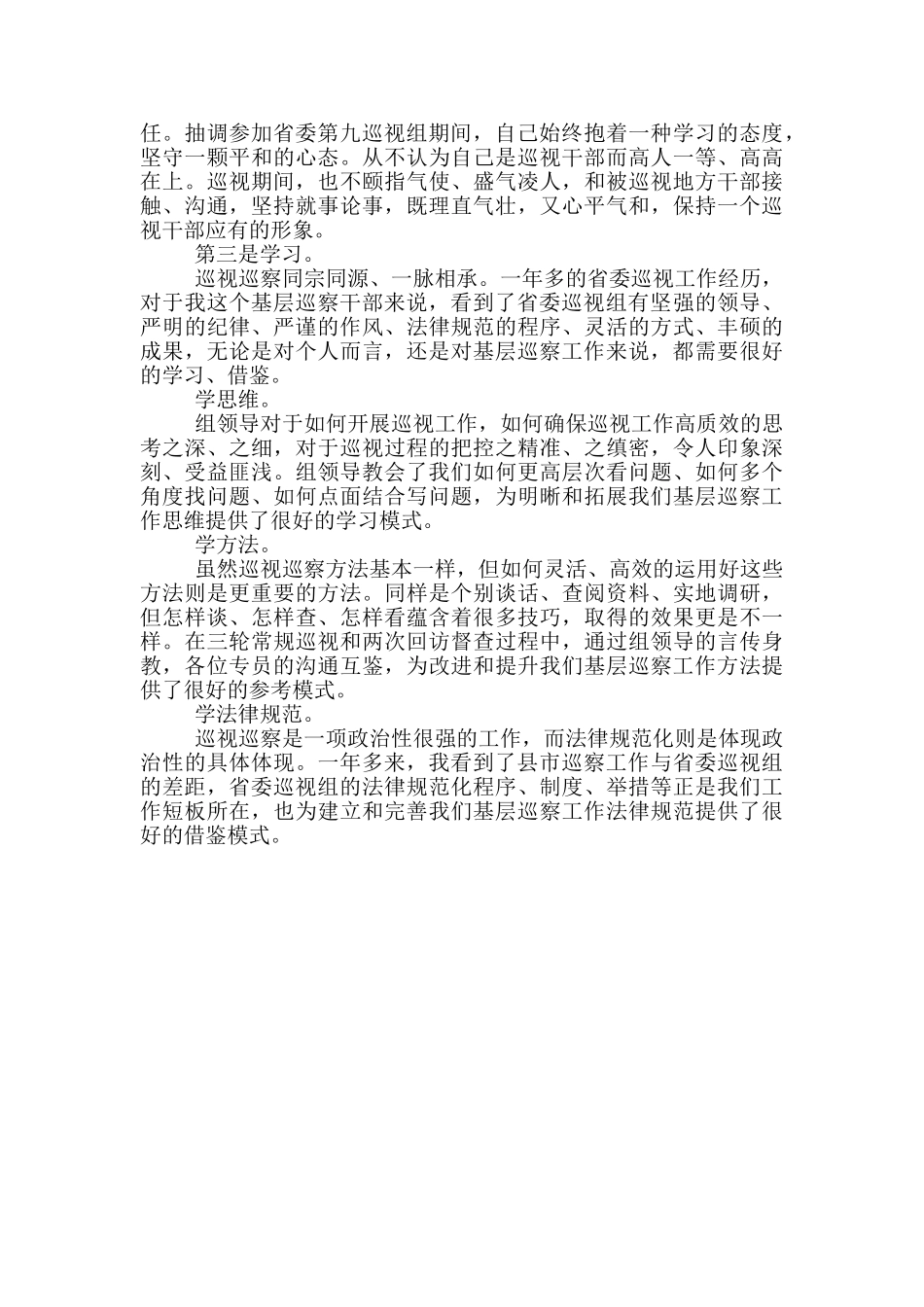 任。抽调参加省委第九巡视组期间，自己始终抱着一种学习的态度，坚守一颗平和的心态。从不认为自己是巡视干部而高人一等、高高在上。巡视期间，也不颐指气使、盛气凌人，和被巡视地方干部接触、沟通，坚持就事论事，既理直气壮，又心平气和，保持一个巡视干部应有的形象。

第三是学习。

巡视巡察同宗同源、一脉相承。一年多的省委巡视工作经历，对于我这个基层巡察干部来说，看到了省委巡视组有坚强的领导、严明的纪律、严谨的作风、法律规范的程序、灵活的方式、丰硕的成果，无论是对个人而言，还是对基层巡察工作来说，都需要很好的学习、借鉴。

学思维。

组领导对于如何开展巡视工作，如何确保巡视工作高质效的思考之深、之细，对于巡视过程的把控之精准、之缜密，令人印象深刻、受益匪浅。组领导教会了我们如何更高层次看问题、如何多个角度找问题、如何点面结合写问题，为明晰和拓展我们基层巡察工作思维提供了很好的学习模式。

学方法。

虽然巡视巡察方法基本一样，但如何灵活、高效的运用好这些方法则是更重要的方法。同样是个别谈话、查阅资料、实地调研，但怎样谈、怎样查、怎样看蕴含着很多技巧，取得的效果更是不一样。在三轮常规巡视和两次回访督查过程中，通过组领导的言传身教，各位专员的沟通互鉴，为改进和提升我们基层巡察工作方法提供了很好的参考模式。

学法律规范。

巡视巡察是一项政治性很强的工作，而法律规范化则是体现政治性的具体体现。一年多来，我看到了县市巡察工作与省委巡视组的差距，省委巡视组的法律规范化程序、制度、举措等正是我们工作短板所在，也为建立和完善我们基层巡察工作法律规范提供了很好的借鉴模式。